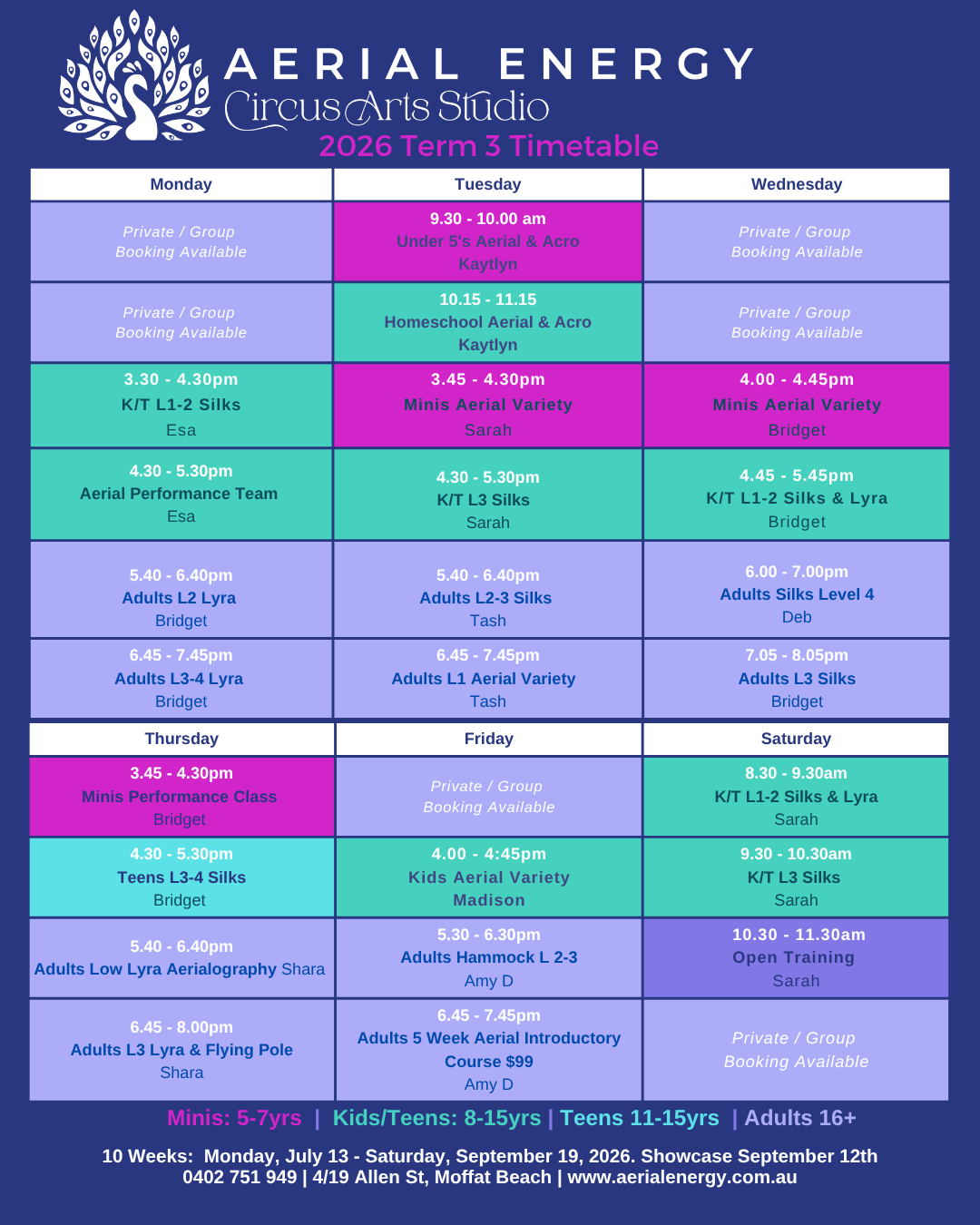 AERIAL ENERGY
Circus Arts Studio
2026 Term 3 Timetable

| Monday | Tuesday | Wednesday |
|---|---|---|
| Private / Group Booking Available | 9.30 - 10.00 am Under 5's Aerial & Acro Kaytlyn | Private / Group Booking Available |
| Private / Group Booking Available | 10.15 - 11.15 Homeschool Aerial & Acro Kaytlyn | Private / Group Booking Available |
| 3.30 - 4.30pm K/T L1-2 Silks Esa | 3.45 - 4.30pm Minis Aerial Variety Sarah | 4.00 - 4.45pm Minis Aerial Variety Bridget |
| 4.30 - 5.30pm Aerial Performance Team Esa | 4.30 - 5.30pm K/T L3 Silks Sarah | 4.45 - 5.45pm K/T L1-2 Silks & Lyra Bridget |
| 5.40 - 6.40pm Adults L2 Lyra Bridget | 5.40 - 6.40pm Adults L2-3 Silks Tash | 6.00 - 7.00pm Adults Silks Level 4 Deb |
| 6.45 - 7.45pm Adults L3-4 Lyra Bridget | 6.45 - 7.45pm Adults L1 Aerial Variety Tash | 7.05 - 8.05pm Adults L3 Silks Bridget |

| Thursday | Friday | Saturday |
|---|---|---|
| 3.45 - 4.30pm Minis Performance Class Bridget | Private / Group Booking Available | 8.30 - 9.30am K/T L1-2 Silks & Lyra Sarah |
| 4.30 - 5.30pm Teens L3-4 Silks Bridget | 4.00 - 4:45pm Kids Aerial Variety Madison | 9.30 - 10.30am K/T L3 Silks Sarah |
| 5.40 - 6.40pm Adults Low Lyra Aerialography Shara | 5.30 - 6.30pm Adults Hammock L 2-3 Amy D | 10.30 - 11.30am Open Training Sarah |
| 6.45 - 8.00pm Adults L3 Lyra & Flying Pole Shara | 6.45 - 7.45pm Adults 5 Week Aerial Introductory Course $99 Amy D | Private / Group Booking Available |

Minis: 5-7yrs | Kids/Teens: 8-15yrs | Teens 11-15yrs | Adults 16+

10 Weeks: Monday, July 13 - Saturday, September 19, 2026. Showcase September 12th
0402 751 949 | 4/19 Allen St, Moffat Beach | www.aerialenergy.com.au